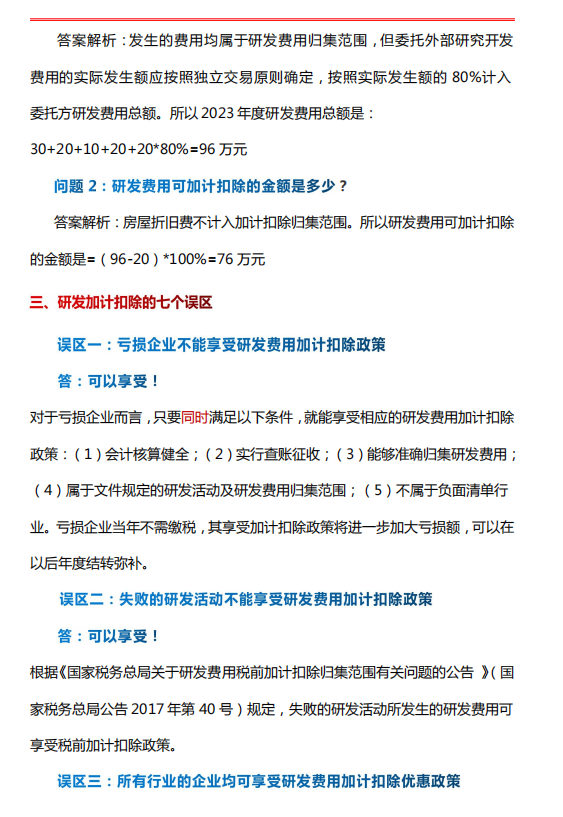 答案解析：发生的费用均属于研发费用归集范围，但委托外部研究开发费用的实际发生额应按照独立交易原则确定，按照实际发生额的 80%计入委托方研发费用总额。所以 2023 年度研发费用总额是：

30+20+10+20+20*80%=96 万元

问题 2：研发费用可加计扣除的金额是多少？

答案解析：房屋折旧费不计入加计扣除归集范围。所以研发费用可加计扣除的金额是=（96-20）*100%=76 万元

三、研发加计扣除的七个误区

误区一：亏损企业不能享受研发费用加计扣除政策

答：可以享受！

对于亏损企业而言，只要同时满足以下条件，就能享受相应的研发费用加计扣除政策：（1）会计核算健全；（2）实行查账征收；（3）能够准确归集研发费用；（4）属于文件规定的研发活动及研发费用归集范围；（5）不属于负面清单行业。亏损企业当年不需缴税，其享受加计扣除政策将进一步加大亏损额，可以在以后年度结转弥补。

误区二：失败的研发活动不能享受研发费用加计扣除政策

答：可以享受！

根据《国家税务总局关于研发费用税前加计扣除归集范围有关问题的公告 》（国家税务总局公告 2017 年第 40 号）规定，失败的研发活动所发生的研发费用可享受税前加计扣除政策。

误区三：所有行业的企业均可享受研发费用加计扣除优惠政策